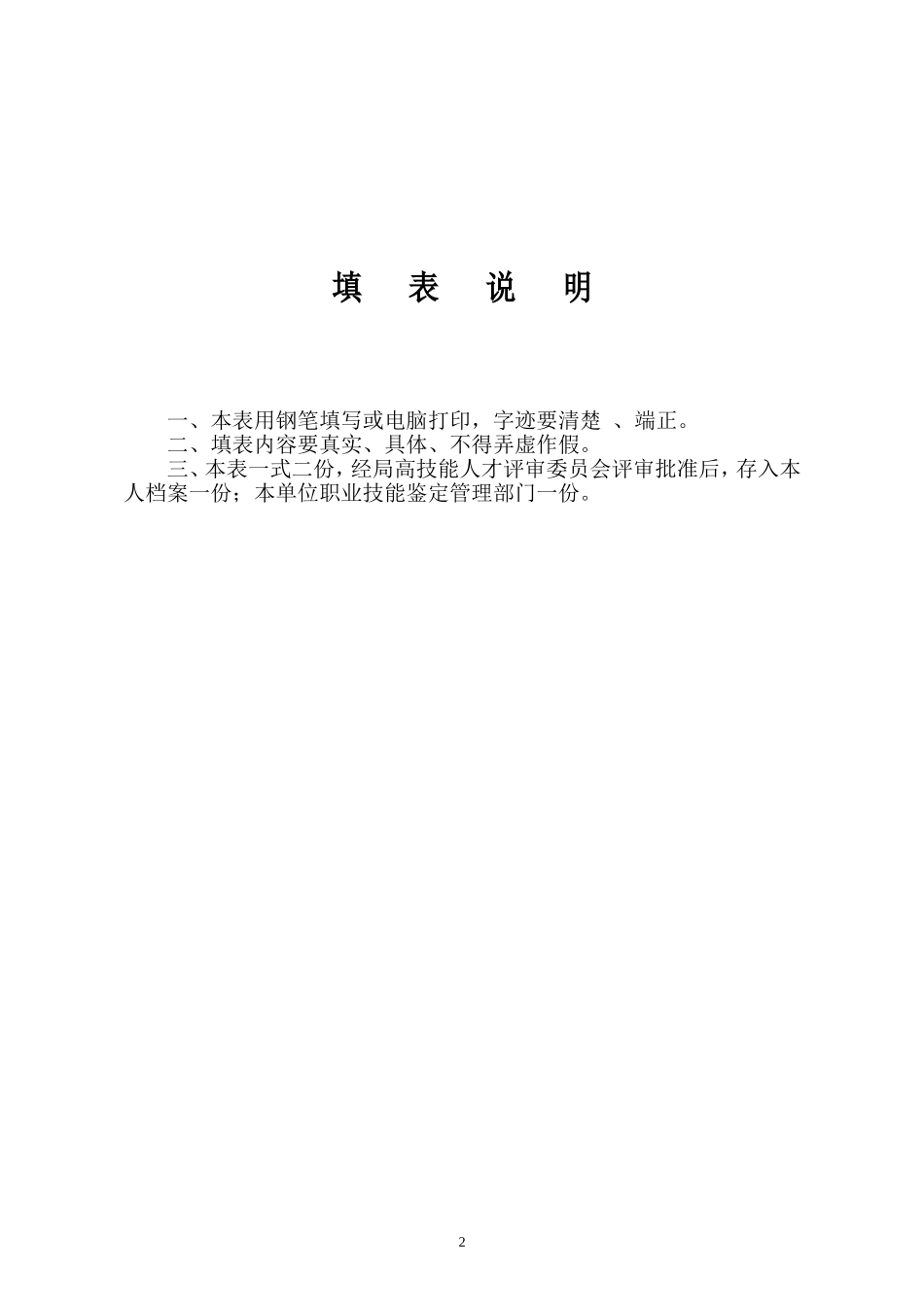 填 表 说 明

一、本表用钢笔填写或电脑打印，字迹要清楚 、端正。

二、填表内容要真实、具体、不得弄虚作假。

三、本表一式二份，经局高技能人才评审委员会评审批准后，存入本人档案一份；本单位职业技能鉴定管理部门一份。

2